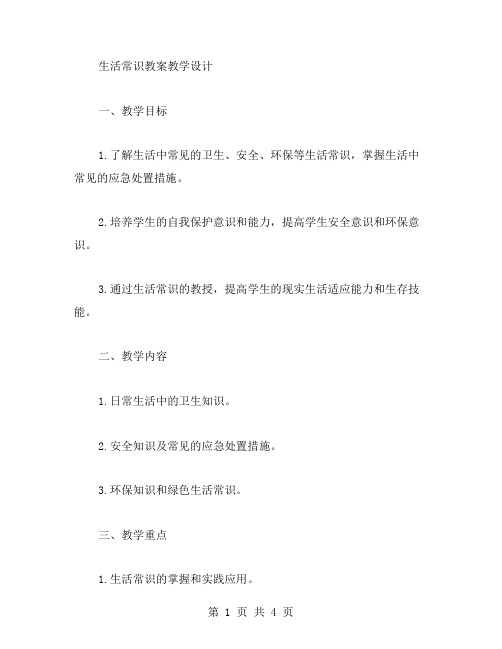 生活常识教案教学设计

一、教学目标

1.了解生活中常见的卫生、安全、环保等生活常识，掌握生活中常见的应急处置措施。

2.培养学生的自我保护意识和能力，提高学生安全意识和环保意识。

3.通过生活常识的教授，提高学生的现实生活适应能力和生存技能。

二、教学内容

1.日常生活中的卫生知识。

2.安全知识及常见的应急处置措施。

3.环保知识和绿色生活常识。

三、教学重点

1.生活常识的掌握和实践应用。

第 1 页 共 4 页